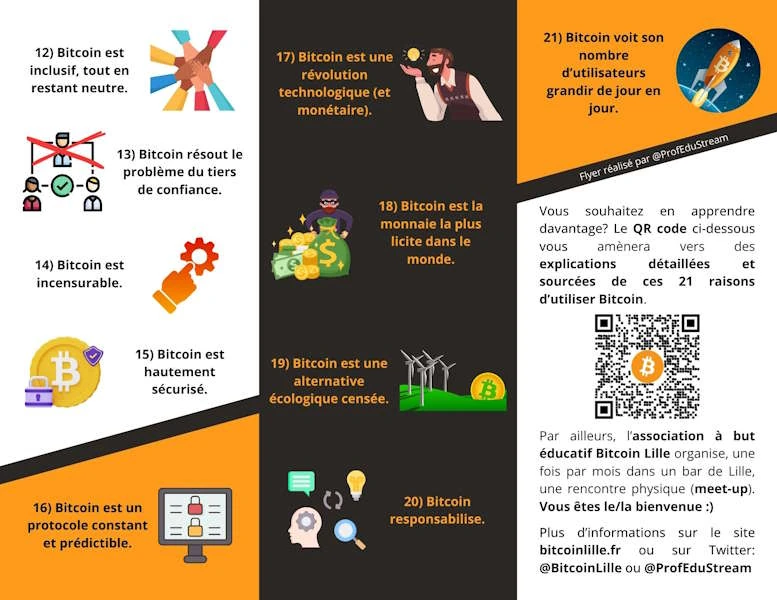 12) Bitcoin est inclusif, tout en restant neutre.

13) Bitcoin résout le problème du tiers de confiance.

14) Bitcoin est incensurable.

15) Bitcoin est hautement sécurisé.

16) Bitcoin est un protocole constant et prédictible.

17) Bitcoin est une révolution technologique (et monétaire).

18) Bitcoin est la monnaie la plus licite dans le monde.

19) Bitcoin est une alternative écologique censée.

20) Bitcoin responsabilise.

21) Bitcoin voit son nombre d'utilisateurs grandir de jour en jour.

Flyer réalisé par @ProfEduStream

Vous souhaitez en apprendre davantage? Le QR code ci-dessous vous amènera vers des explications détaillées et sourcées de ces 21 raisons d'utiliser Bitcoin.

Par ailleurs, l'association à but éducatif Bitcoin Lille organise, une fois par mois dans un bar de Lille, une rencontre physique (meet-up). Vous êtes le/la bienvenue :)

Plus d'informations sur le site bitcoinlille.fr ou sur Twitter: @BitcoinLille ou @ProfEduStream